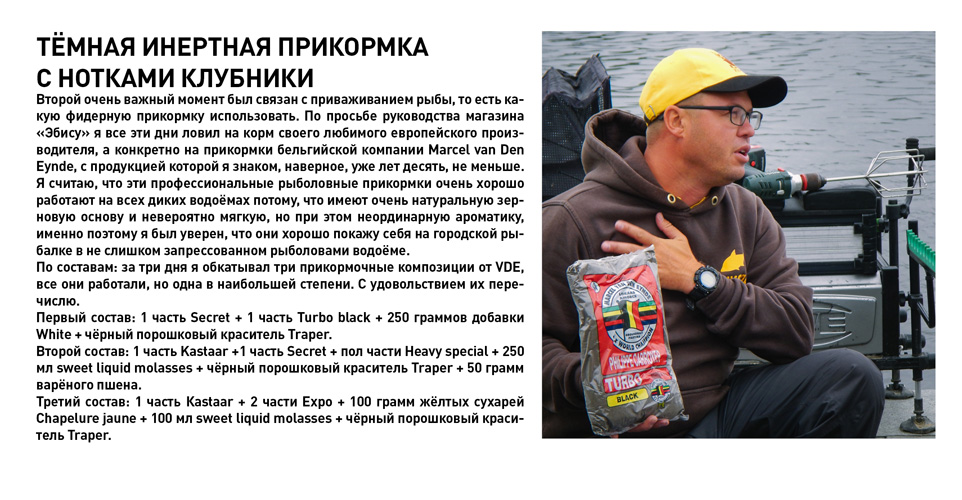 ТЁМНАЯ ИНЕРТНАЯ ПРИКОРМКА С НОТКАМИ КЛУБНИКИ

Второй очень важный момент был связан с приваживанием рыбы, то есть какую фидерную прикормку использовать. По просьбе руководства магазина «Эбису» я все эти дни ловил на корм своего любимого европейского производителя, а конкретно на прикормки бельгийской компании Marcel van Den Eynde, с продукцией которой я знаком, наверное, уже лет десять, не меньше. Я считаю, что эти профессиональные рыболовные прикормки очень хорошо работают на всех диких водоёмах потому, что имеют очень натуральную зерновую основу и невероятно мягкую, но при этом неординарную ароматику, именно поэтому я был уверен, что они хорошо покажу себя на городской рыбалке в не слишком запрессованном рыболовами водоёме.

По составам: за три дня я обкатывал три прикормочные композиции от VDE, все они работали, но одна в наибольшей степени. С удовольствием их перечислю.

Первый состав: 1 часть Secret + 1 часть Turbo black + 250 граммов добавки White + чёрный порошковый краситель Traper.

Второй состав: 1 часть Kastaar +1 часть Secret + пол части Heavy special + 250 мл sweet liquid molasses + чёрный порошковый краситель Traper + 50 грамм варёного пшена.

Третий состав: 1 часть Kastaar + 2 части Expo + 100 грамм жёлтых сухарей Chapelure jaune + 100 мл sweet liquid molasses + чёрный порошковый краситель Traper.

TURBO
BLACK